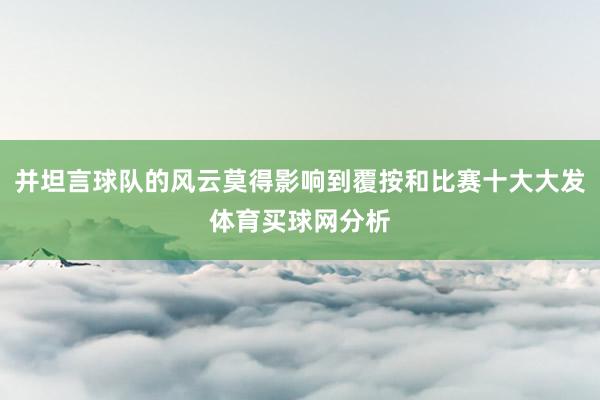 井坦言球队的风云莫得影响到覆按和比赛十大大发体育买球网分析